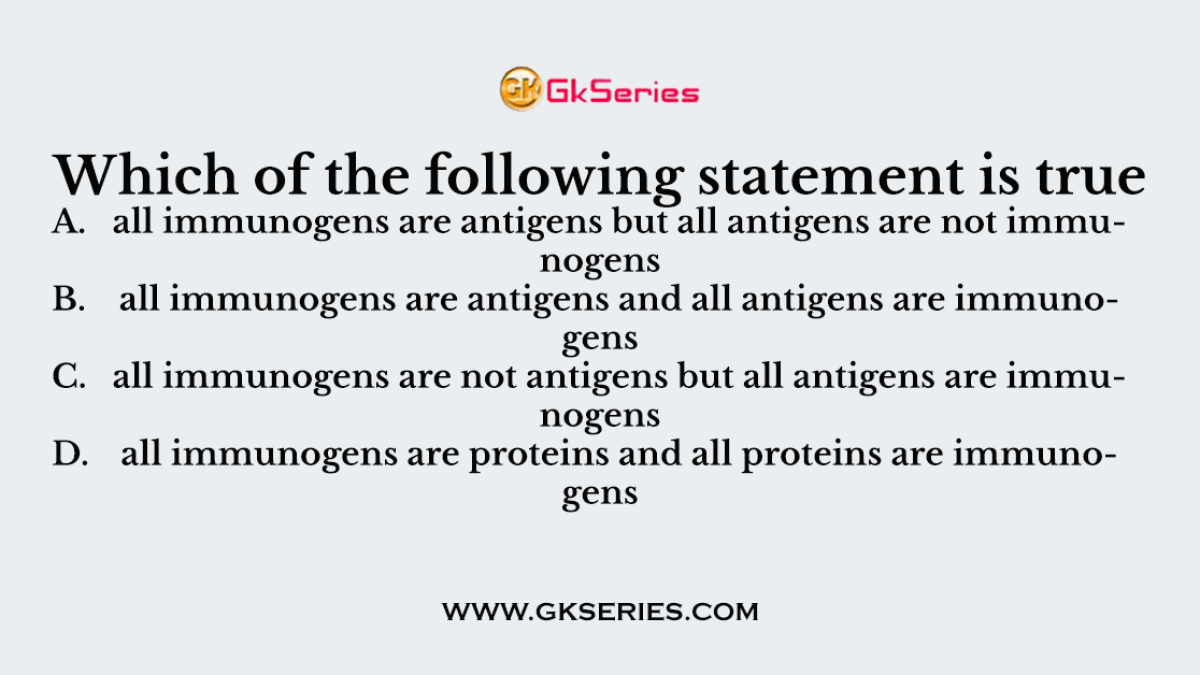 GK GkSeries

Which of the following statement is true

A. all immunogens are antigens but all antigens are not immunogens
B. all immunogens are antigens and all antigens are immunogens
C. all immunogens are not antigens but all antigens are immunogens
D. all immunogens are proteins and all proteins are immunogens

WWW.GKSERIES.COM